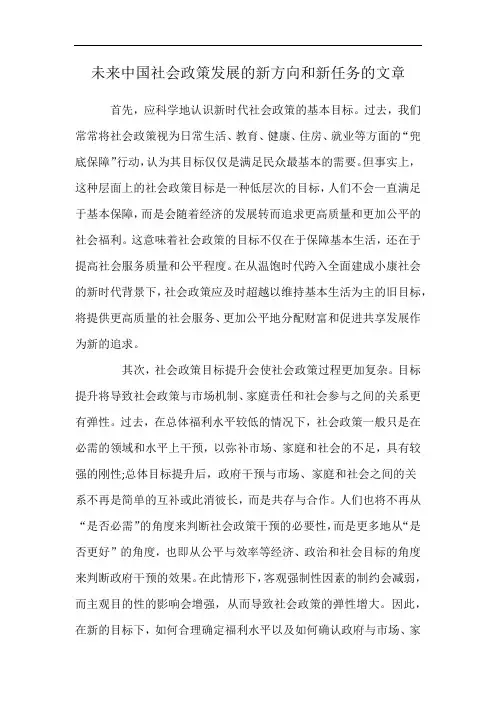 未来中国社会政策发展的新方向和新任务的文章

首先，应科学地认识新时代社会政策的基本目标。过去，我们常常将社会政策视为日常生活、教育、健康、住房、就业等方面的“兜底保障”行动，认为其目标仅仅是满足民众最基本的需要。但事实上，这种层面上的社会政策目标是一种低层次的目标，人们不会一直满足于基本保障，而是会随着经济的发展转而追求更高质量和更加公平的社会福利。这意味着社会政策的目标不仅在于保障基本生活，还在于提高社会服务质量和公平程度。在从温饱时代跨入全面建成小康社会的新时代背景下，社会政策应及时超越以维持基本生活为主的旧目标，将提供更高质量的社会服务、更加公平地分配财富和促进共享发展作为新的追求。

其次，社会政策目标提升会使社会政策过程更加复杂。目标提升将导致社会政策与市场机制、家庭责任和社会参与之间的关系更有弹性。过去，在总体福利水平较低的情况下，社会政策一般只是在必需的领域和水平上干预，以弥补市场、家庭和社会的不足，具有较强的刚性;总体目标提升后，政府干预与市场、家庭和社会之间的关系不再是简单的互补或此消彼长，而是共存与合作。人们也将不再从“是否必需”的角度来判断社会政策干预的必要性，而是更多地从“是否更好”的角度，也即从公平与效率等经济、政治和社会目标的角度来判断政府干预的效果。在此情形下，客观强制性因素的制约会减弱，而主观目的性的影响会增强，从而导致社会政策的弹性增大。因此，在新的目标下，如何合理确定福利水平以及如何确认政府与市场、家